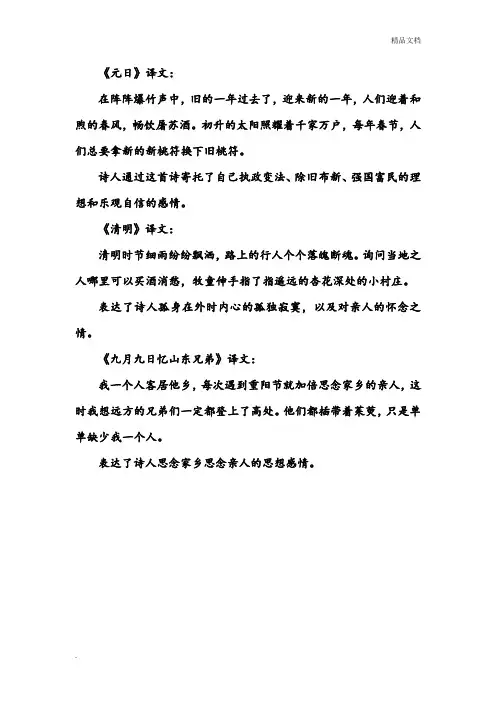 精品文档

《元日》译文：

在阵阵爆竹声中，旧的一年过去了，迎来新的一年，人们迎着和煦的春风，畅饮屠苏酒。初升的太阳照耀着千家万户，每年春节，人们总要拿新的新桃符换下旧桃符。

诗人通过这首诗寄托了自己执政变法、除旧布新、强国富民的理想和乐观自信的感情。

《清明》译文：

清明时节细雨纷纷飘洒，路上的行人个个落魄断魂。询问当地之人哪里可以买酒消愁，牧童伸手指了指遥远的杏花深处的小村庄。

表达了诗人孤身在外时内心的孤独寂寞，以及对亲人的怀念之情。

《九月九日忆山东兄弟》译文：

我一个人客居他乡，每次遇到重阳节就加倍思念家乡的亲人，这时我想远方的兄弟们一定都登上了高处。他们都插带着茱萸，只是单单缺少我一个人。

表达了诗人思念家乡思念亲人的思想感情。